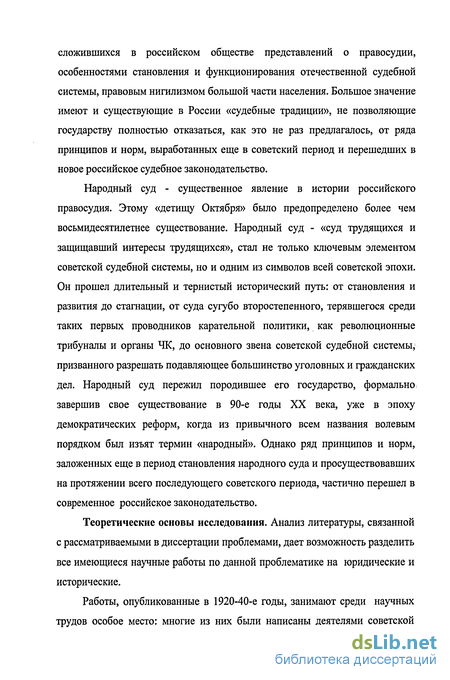 сложившихся в российском обществе представлений о правосудии, особенностями становления и функционирования отечественной судебной системы, правовым нигилизмом большой части населения. Большое значение имеют и существующие в России «судебные традиции», не позволяющие государству полностью отказаться, как это не раз предлагалось, от ряда принципов и норм, выработанных еще в советский период и перешедших в новое российское судебное законодательство.

Народный суд - существенное явление в истории российского правосудия. Этому «детищу Октября» было предопределено более чем восьмидесятилетнее существование. Народный суд - «суд трудящихся и защищавший интересы трудящихся», стал не только ключевым элементом советской судебной системы, но и одним из символов всей советской эпохи. Он прошел длительный и тернистый исторический путь: от становления и развития до стагнации, от суда сугубо второстепенного, терявшегося среди таких первых проводников карательной политики, как революционные трибуналы и органы ЧК, до основного звена советской судебной системы, призванного разрешать подавляющее большинство уголовных и гражданских дел. Народный суд пережил породившее его государство, формально завершив свое существование в 90-е годы XX века, уже в эпоху демократических реформ, когда из привычного всем названия волевым порядком был изъят термин «народный». Однако ряд принципов и норм, заложенных еще в период становления народного суда и просуществовавших на протяжении всего последующего советского периода, частично перешел в современное российское законодательство.

Теоретические основы исследования. Анализ литературы, связанной с рассматриваемыми в диссертации проблемами, дает возможность разделить все имеющиеся научные работы по данной проблематике на юридические и исторические.

Работы, опубликованные в 1920-40-е годы, занимают среди научных трудов особое место: многие из них были написаны деятелями советской

dsLib.net
библиотека диссертаций